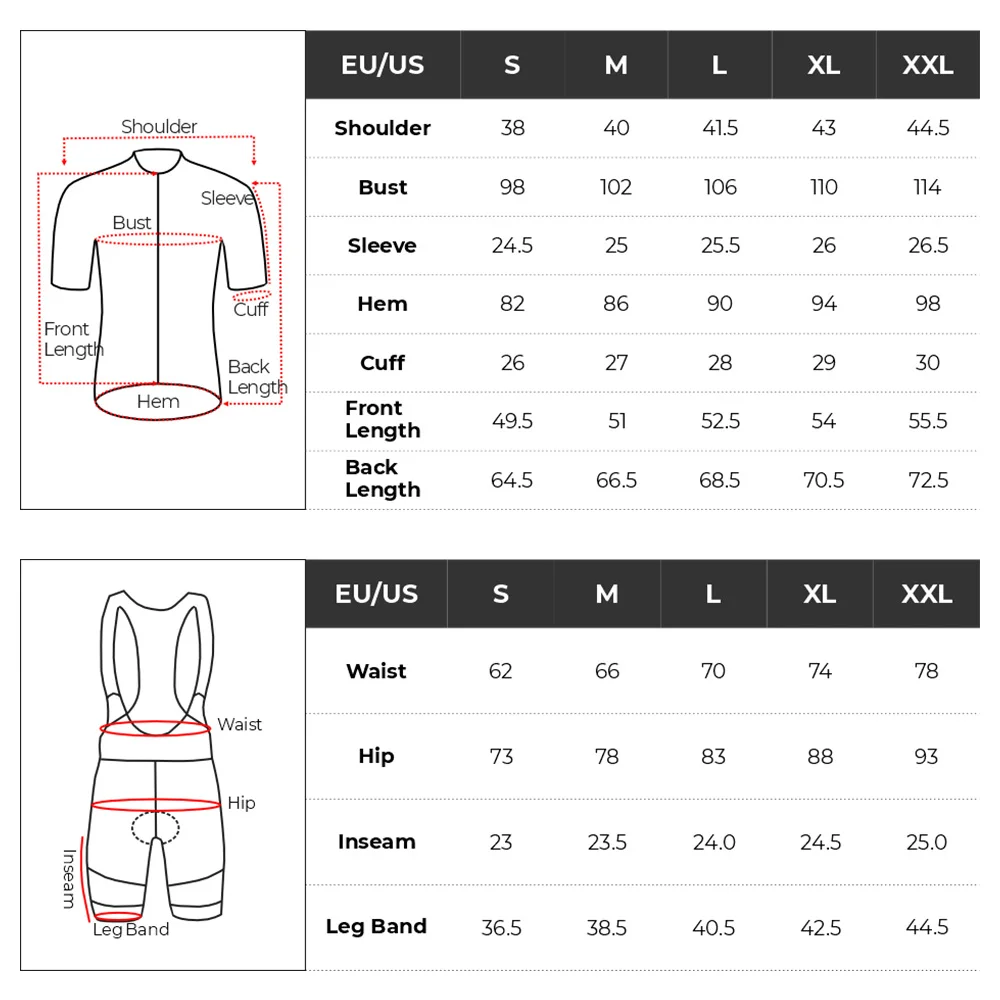 Shoulder
Sleeve
Bust
Cuff
Front Length
Back Length
Hem

| EU/US | S | M | L | XL | XXL |
|---|---|---|---|---|---|
| Shoulder | 38 | 40 | 41.5 | 43 | 44.5 |
| Bust | 98 | 102 | 106 | 110 | 114 |
| Sleeve | 24.5 | 25 | 25.5 | 26 | 26.5 |
| Hem | 82 | 86 | 90 | 94 | 98 |
| Cuff | 26 | 27 | 28 | 29 | 30 |
| Front Length | 49.5 | 51 | 52.5 | 54 | 55.5 |
| Back Length | 64.5 | 66.5 | 68.5 | 70.5 | 72.5 |

Waist
Hip
Inseam
Leg Band

| EU/US | S | M | L | XL | XXL |
|---|---|---|---|---|---|
| Waist | 62 | 66 | 70 | 74 | 78 |
| Hip | 73 | 78 | 83 | 88 | 93 |
| Inseam | 23 | 23.5 | 24.0 | 24.5 | 25.0 |
| Leg Band | 36.5 | 38.5 | 40.5 | 42.5 | 44.5 |